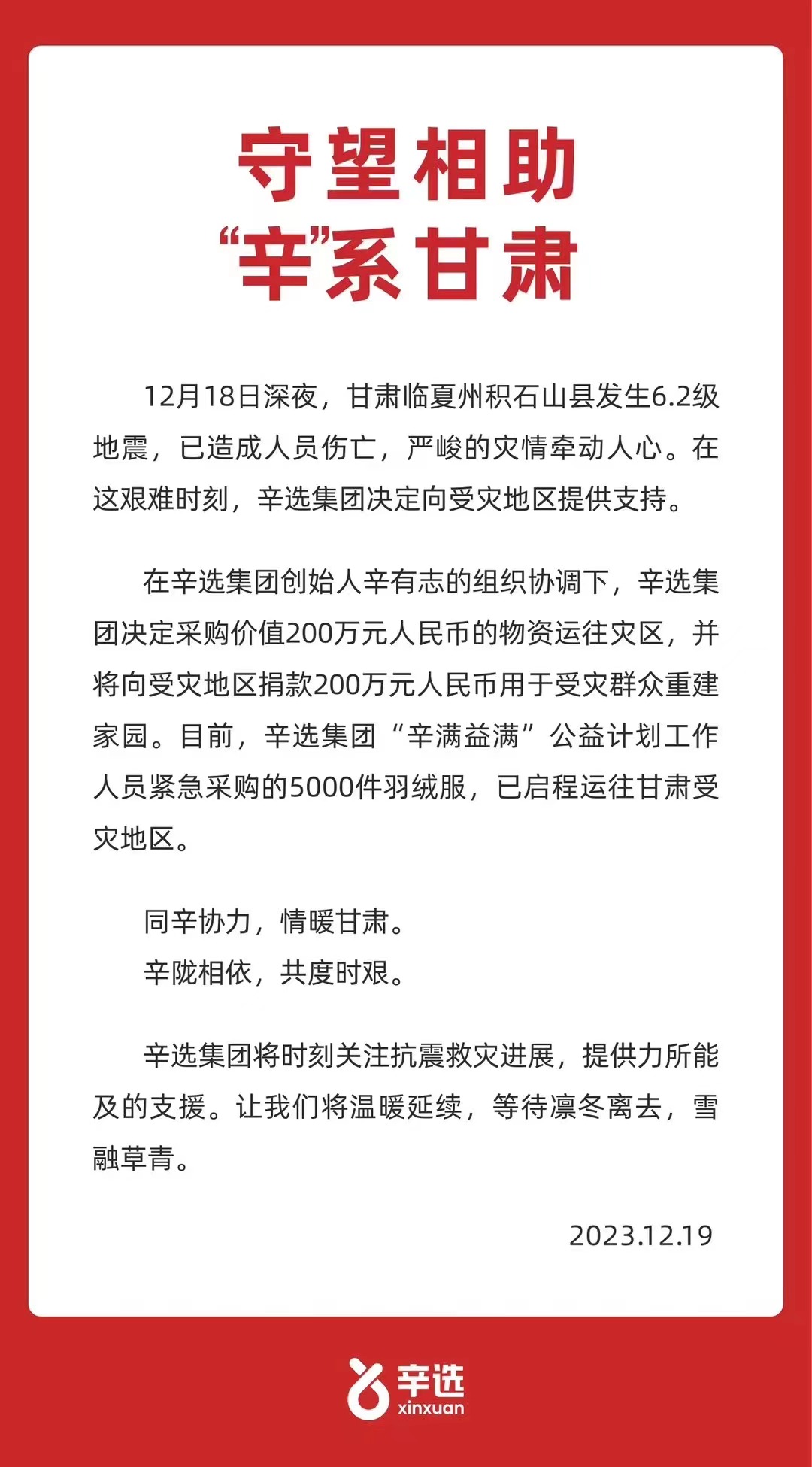 守望相助
“辛”系甘肃

12月18日深夜，甘肃临夏州积石山县发生6.2级地震，已造成人员伤亡，严峻的灾情牵动人心。在这艰难时刻，辛选集团决定向受灾地区提供支持。

在辛选集团创始人辛有志的组织协调下，辛选集团决定采购价值200万元人民币的物资运往灾区，并将向受灾地区捐款200万元人民币用于受灾群众重建家园。目前，辛选集团“辛满益满”公益计划工作人员紧急采购的5000件羽绒服，已启程运往甘肃受灾地区。

同辛协力，情暖甘肃。
辛陇相依，共度时艰。

辛选集团将时刻关注抗震救灾进展，提供力所能及的支援。让我们将温暖延续，等待凛冬离去，雪融草青。

2023.12.19

辛选
xinxuan